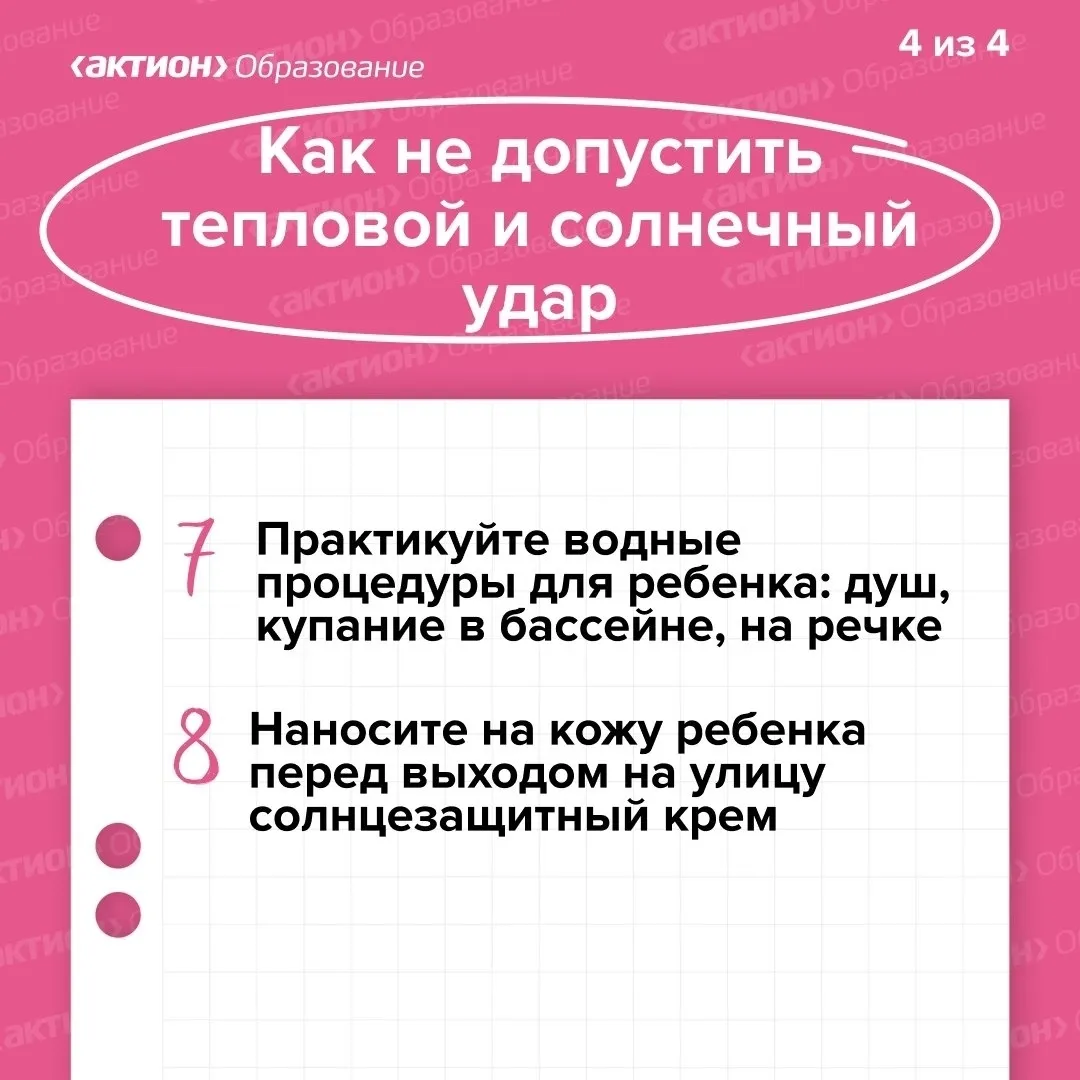 ‹актион› Образование

4 из 4

Как не допустить тепловой и солнечный удар

7 Практикуйте водные процедуры для ребенка: душ, купание в бассейне, на речке

8 Наносите на кожу ребенка перед выходом на улицу солнцезащитный крем